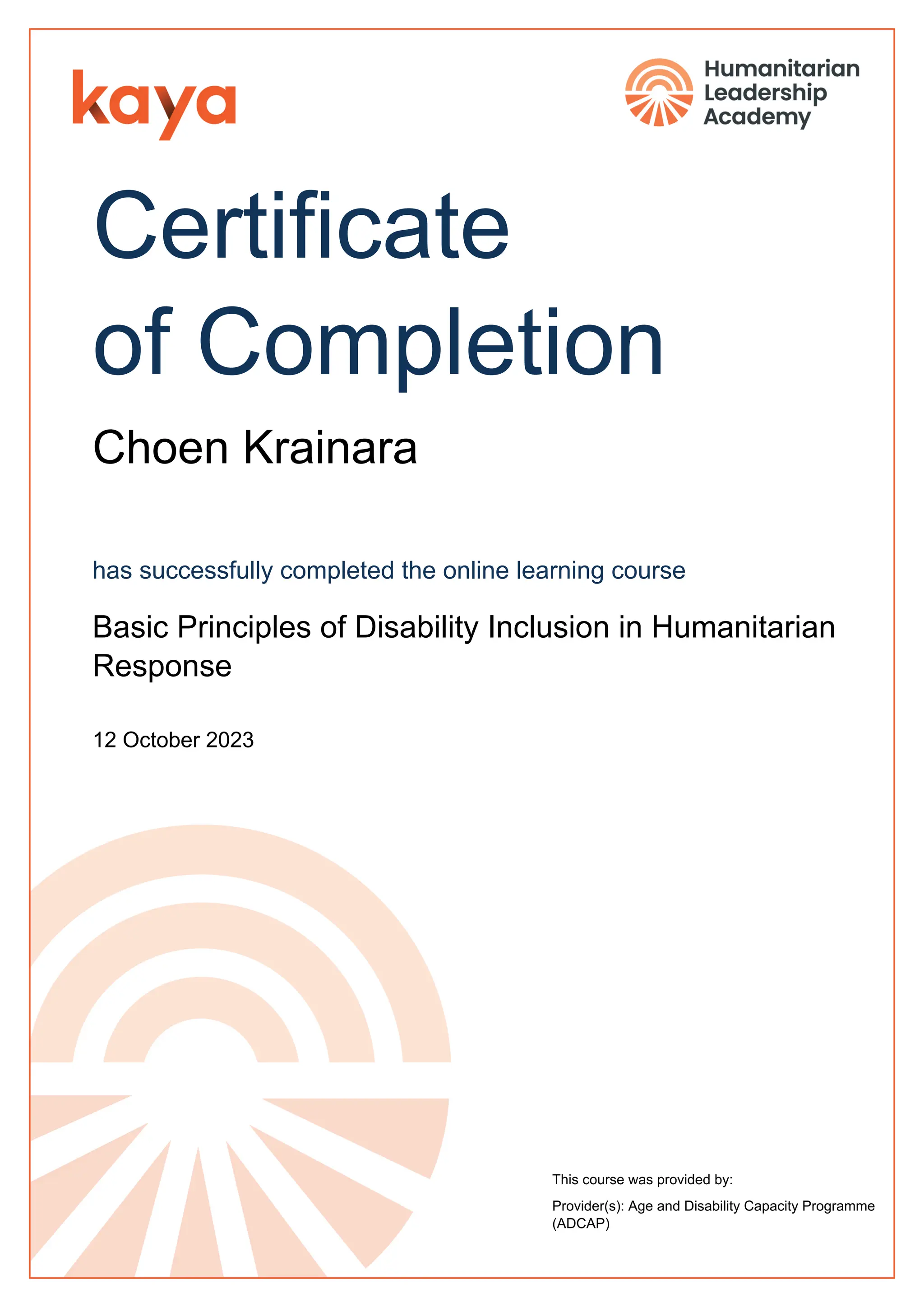 kaya

Humanitarian Leadership Academy

Certificate of Completion

Choen Krainara

has successfully completed the online learning course

Basic Principles of Disability Inclusion in Humanitarian Response

12 October 2023

This course was provided by:

Provider(s): Age and Disability Capacity Programme (ADCAP)